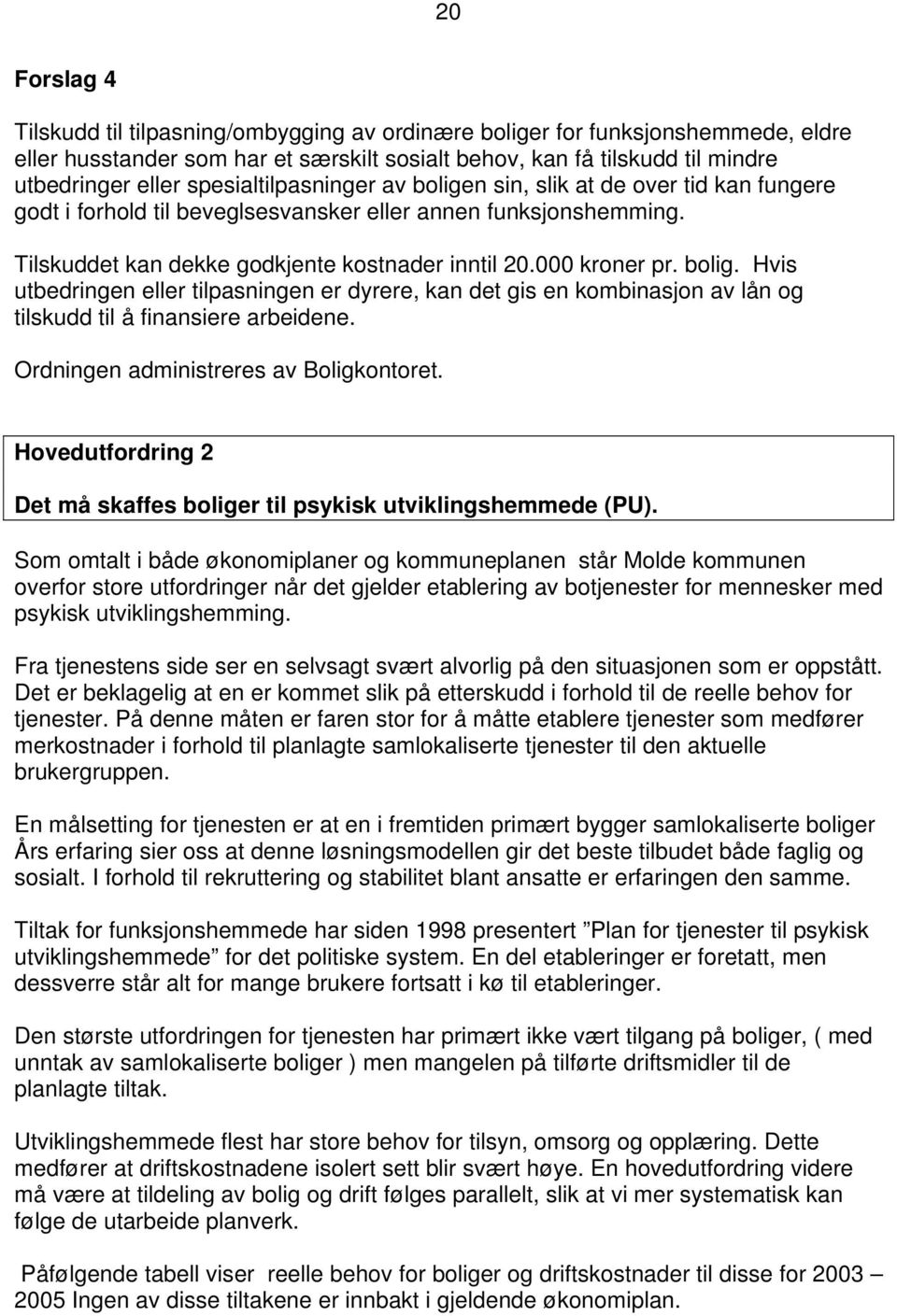 20

Forslag 4

Tilskudd til tilpasning/ombygging av ordinære boliger for funksjonshemmede, eldre eller husstander som har et særskilt sosialt behov, kan få tilskudd til mindre utbedringer eller spesialtilpasninger av boligen sin, slik at de over tid kan fungere godt i forhold til beveglsesvansker eller annen funksjonshemming.

Tilskuddet kan dekke godkjente kostnader inntil 20.000 kroner pr. bolig. Hvis utbedringen eller tilpasningen er dyrere, kan det gis en kombinasjon av lån og tilskudd til å finansiere arbeidene.

Ordningen administreres av Boligkontoret.

Hovedutfordring 2

Det må skaffes boliger til psykisk utviklingshemmede (PU).

Som omtalt i både økonomiplaner og kommuneplanen står Molde kommunen overfor store utfordringer når det gjelder etablering av botjenester for mennesker med psykisk utviklingshemming.

Fra tjenestens side ser en selvsagt svært alvorlig på den situasjonen som er oppstått. Det er beklagelig at en er kommet slik på etterskudd i forhold til de reelle behov for tjenester. På denne måten er faren stor for å måtte etablere tjenester som medfører merkostnader i forhold til planlagte samlokaliserte tjenester til den aktuelle brukergruppen.

En målsetting for tjenesten er at en i fremtiden primært bygger samlokaliserte boliger Års erfaring sier oss at denne løsningsmodellen gir det beste tilbudet både faglig og sosialt. I forhold til rekruttering og stabilitet blant ansatte er erfaringen den samme.

Tiltak for funksjonshemmede har siden 1998 presentert ”Plan for tjenester til psykisk utviklingshemmede” for det politiske system. En del etableringer er foretatt, men dessverre står alt for mange brukere fortsatt i kø til etableringer.

Den største utfordringen for tjenesten har primært ikke vært tilgang på boliger, ( med unntak av samlokaliserte boliger ) men mangelen på tilførte driftsmidler til de planlagte tiltak.

Utviklingshemmede flest har store behov for tilsyn, omsorg og opplæring. Dette medfører at driftskostnadene isolert sett blir svært høye. En hovedutfordring videre må være at tildeling av bolig og drift følges parallelt, slik at vi mer systematisk kan følge de utarbeide planverk.

Påfølgende tabell viser reelle behov for boliger og driftskostnader til disse for 2003 – 2005 Ingen av disse tiltakene er innbakt i gjeldende økonomiplan.